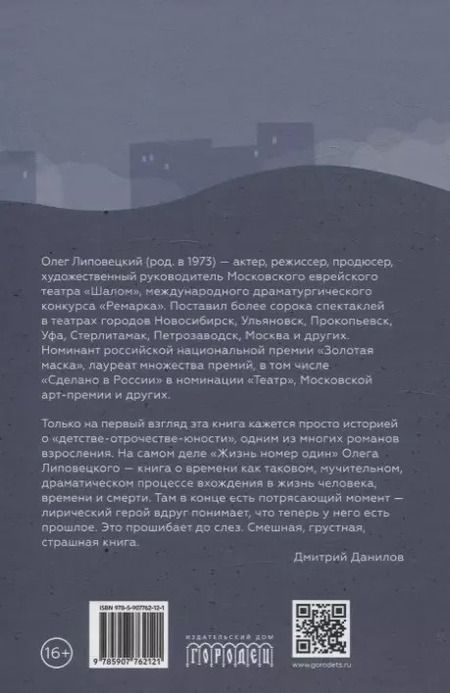 Олег Липовецкий (род. в 1973) — актер, режиссер, продюсер, художественный руководитель Московского еврейского театра «Шалом», международного драматургического конкурса «Ремарка». Поставил более сорока спектаклей в театрах городов Новосибирск, Ульяновск, Прокопьевск, Уфа, Стерлитамак, Петрозаводск, Москва и других. Номинант российской национальной премии «Золотая маска», лауреат множества премий, в том числе «Сделано в России» в номинации «Театр», Московской арт-премии и других.

Только на первый взгляд эта книга кажется просто историей о «детстве-отрочестве-юности», одним из многих романов взросления. На самом деле «Жизнь номер один» Олега Липовецкого — книга о времени как таковом, мучительном, драматическом процессе вхождения в жизнь человека, времени и смерти. Там в конце есть потрясающий момент — лирический герой вдруг понимает, что теперь у него есть прошлое. Это прошибает до слез. Смешная, грустная, страшная книга.

Дмитрий Данилов

16+

ISBN 978-5-907762-12-1

9 785907 762121

ИЗДАТЕЛЬСКИЙ ДОМ
ГОРОДЕЦ

www.gorodets.ru